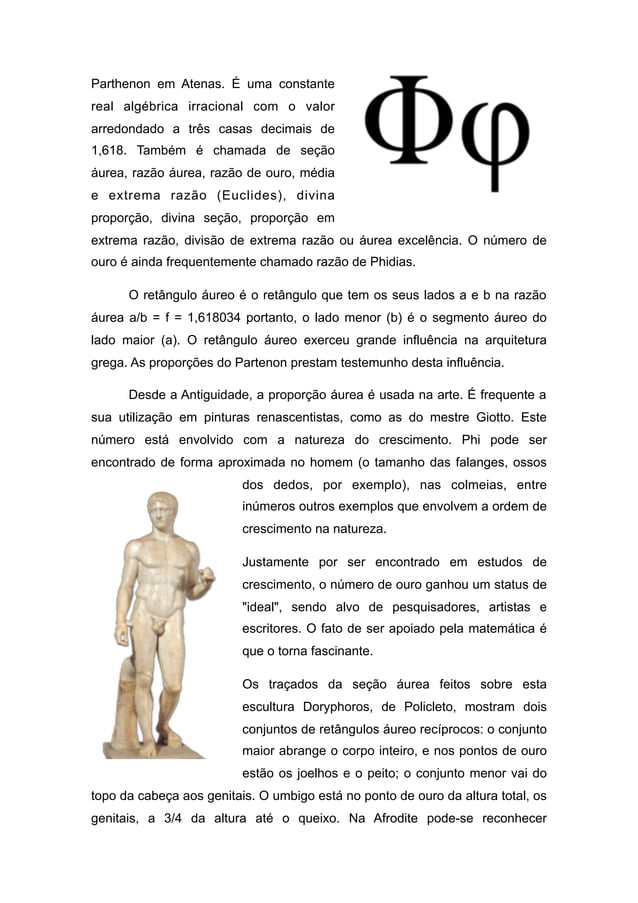 Parthenon em Atenas. É uma constante real algébrica irracional com o valor arredondado a três casas decimais de 1,618. Também é chamada de seção áurea, razão áurea, razão de ouro, média e extrema razão (Euclides), divina proporção, divina seção, proporção em extrema razão, divisão de extrema razão ou áurea excelência. O número de ouro é ainda frequentemente chamado razão de Phidias.

Φφ

O retângulo áureo é o retângulo que tem os seus lados a e b na razão áurea a/b = f = 1,618034 portanto, o lado menor (b) é o segmento áureo do lado maior (a). O retângulo áureo exerceu grande influência na arquitetura grega. As proporções do Partenon prestam testemunho desta influência.

Desde a Antiguidade, a proporção áurea é usada na arte. É frequente a sua utilização em pinturas renascentistas, como as do mestre Giotto. Este número está envolvido com a natureza do crescimento. Phi pode ser encontrado de forma aproximada no homem (o tamanho das falanges, ossos dos dedos, por exemplo), nas colmeias, entre inúmeros outros exemplos que envolvem a ordem de crescimento na natureza.

Justamente por ser encontrado em estudos de crescimento, o número de ouro ganhou um status de "ideal", sendo alvo de pesquisadores, artistas e escritores. O fato de ser apoiado pela matemática é que o torna fascinante.

Os traçados da seção áurea feitos sobre esta escultura Doryphoros, de Policleto, mostram dois conjuntos de retângulos áureo recíprocos: o conjunto maior abrange o corpo inteiro, e nos pontos de ouro estão os joelhos e o peito; o conjunto menor vai do topo da cabeça aos genitais. O umbigo está no ponto de ouro da altura total, os genitais, a 3/4 da altura até o queixo. Na Afrodite pode-se reconhecer